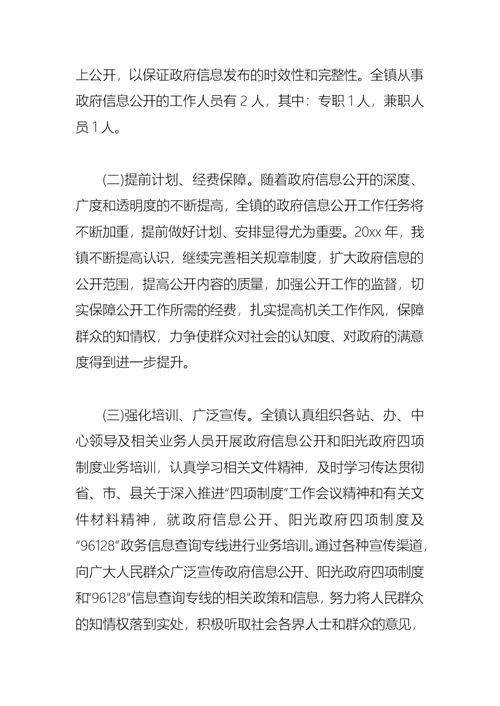 上公开，以保证政府信息发布的时效性和完整性。全镇从事政府信息公开的工作人员有 2 人，其中：专职 1 人，兼职人员 1 人。

(二)提前计划、经费保障。随着政府信息公开的深度、广度和透明度的不断提高，全镇的政府信息公开工作任务将不断加重，提前做好计划、安排显得尤为重要。20xx 年，我镇不断提高认识，继续完善相关规章制度，扩大政府信息的公开范围，提高公开内容的质量，加强公开工作的监督，切实保障公开工作所需的经费，扎实提高机关工作作风，保障群众的知情权，力争使群众对社会的认知度、对政府的满意度得到进一步提升。

(三)强化培训、广泛宣传。全镇认真组织各站、办、中心领导及相关业务人员开展政府信息公开和阳光政府四项制度业务培训，认真学习相关文件精神，及时学习传达贯彻省、市、县关于深入推进“四项制度”工作会议精神和有关文件材料精神，就政府信息公开、阳光政府四项制度及“96128”政务信息查询专线进行业务培训。通过各种宣传渠道，向广大人民群众广泛宣传政府信息公开、阳光政府四项制度和“96128”信息查询专线的相关政策和信息，努力将人民群众的知情权落到实处，积极听取社会各界人士和群众的意见，